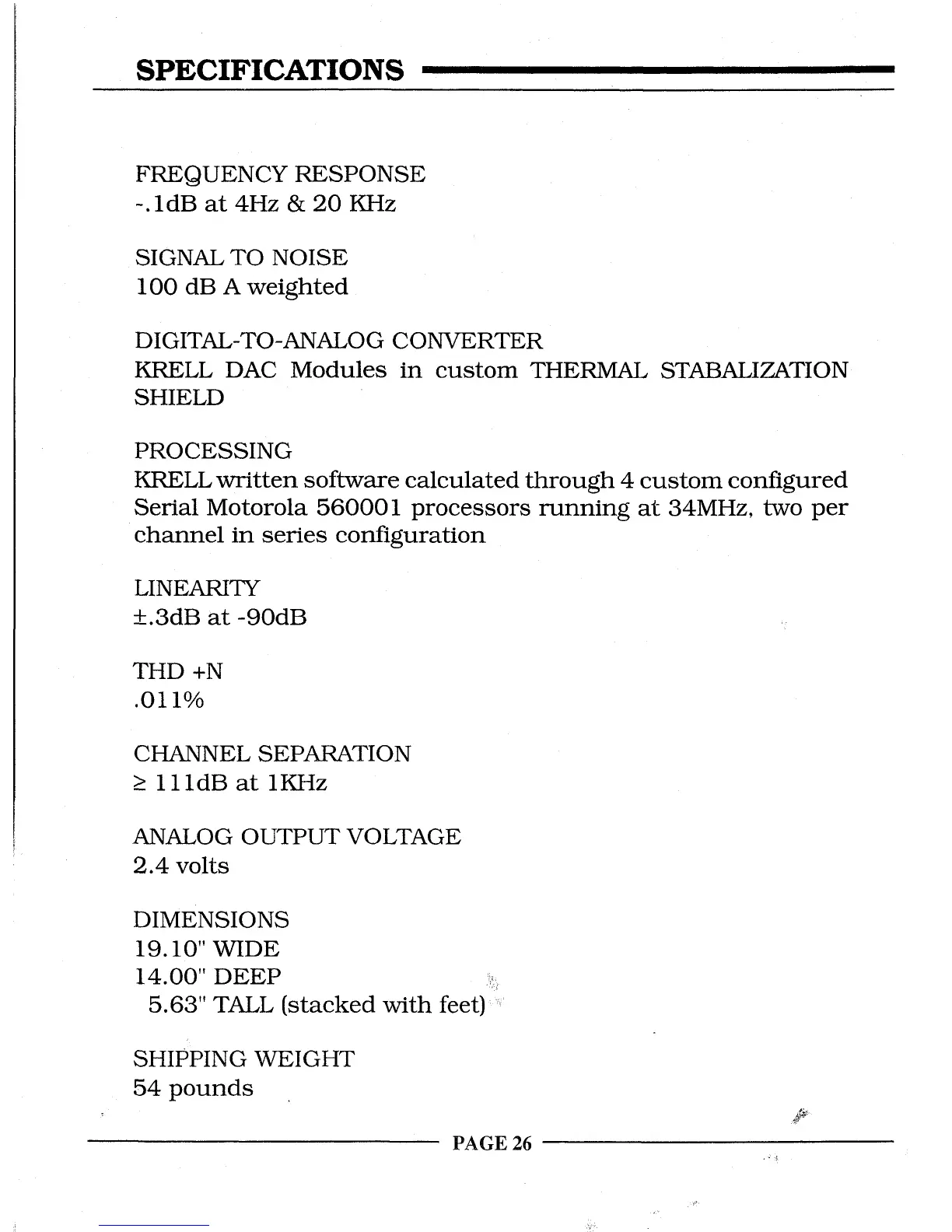 SPECIFICATIONS

FREQUENCY RESPONSE
-.1dB at 4Hz & 20 KHz

SIGNAL TO NOISE
100 dB A weighted

DIGITAL-TO-ANALOG CONVERTER
KRELL DAC Modules in custom THERMAL STABALIZATION SHIELD

PROCESSING
KRELL written software calculated through 4 custom configured Serial Motorola 560001 processors running at 34MHz, two per channel in series configuration

LINEARITY
±.3dB at -90dB

THD +N
.011%

CHANNEL SEPARATION
≥ 111dB at 1KHz

ANALOG OUTPUT VOLTAGE
2.4 volts

DIMENSIONS
19.10" WIDE
14.00" DEEP
5.63" TALL (stacked with feet)

SHIPPING WEIGHT
54 pounds

PAGE 26